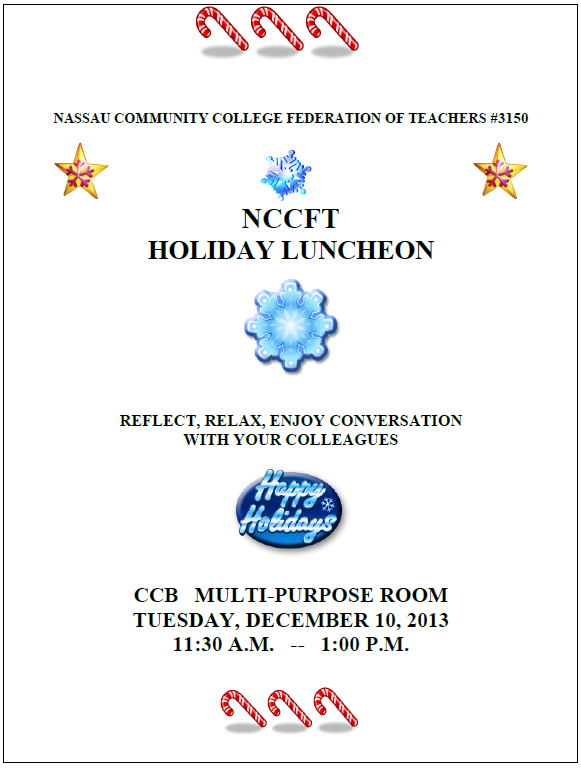 NASSAU COMMUNITY COLLEGE FEDERATION OF TEACHERS #3150

NCCFT
HOLIDAY LUNCHEON

REFLECT, RELAX, ENJOY CONVERSATION
WITH YOUR COLLEAGUES

Happy Holidays

CCB MULTI-PURPOSE ROOM
TUESDAY, DECEMBER 10, 2013
11:30 A.M. -- 1:00 P.M.